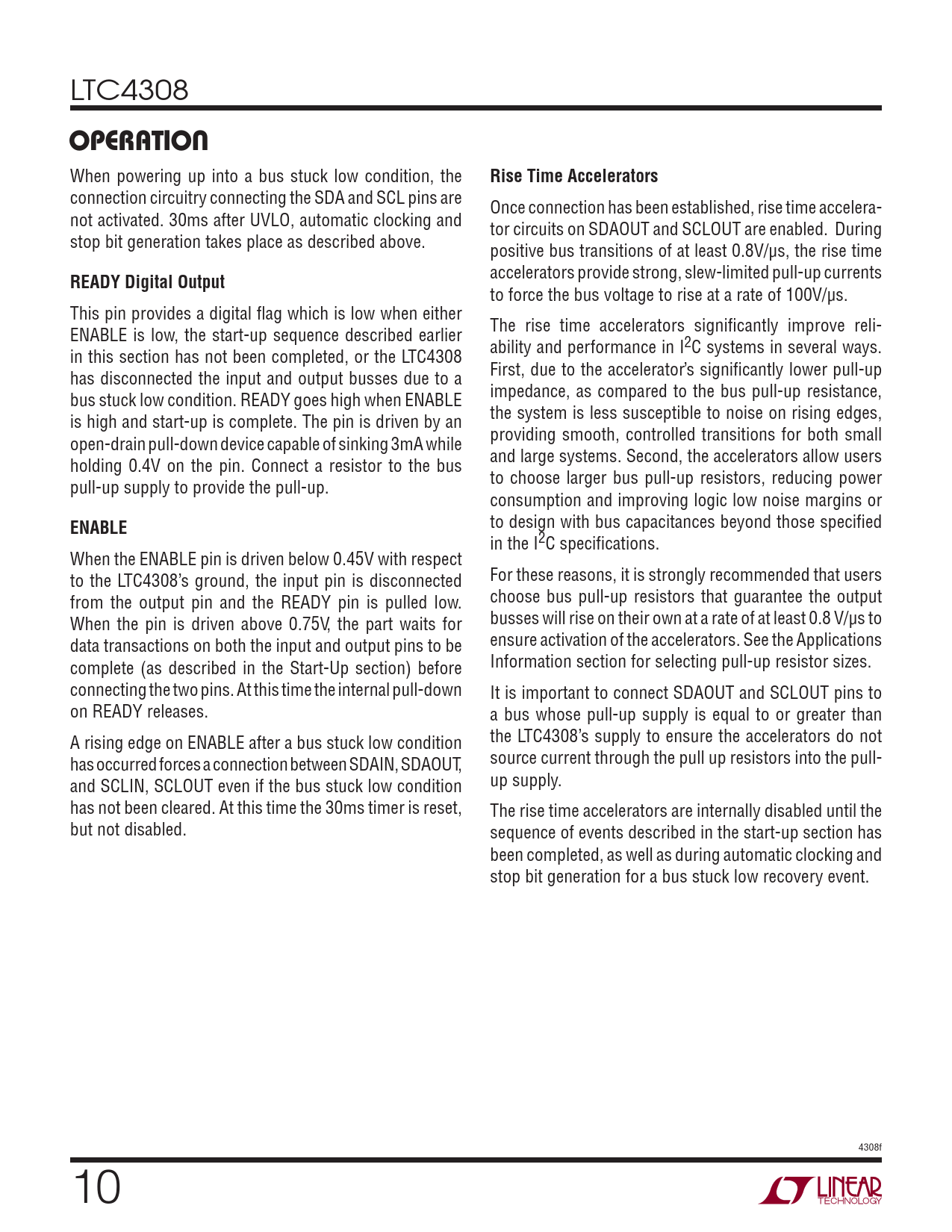 LTC4308

OPERATION

When powering up into a bus stuck low condition, the connection circuitry connecting the SDA and SCL pins are not activated. 30ms after UVLO, automatic clocking and stop bit generation takes place as described above.

READY Digital Output

This pin provides a digital flag which is low when either ENABLE is low, the start-up sequence described earlier in this section has not been completed, or the LTC4308 has disconnected the input and output busses due to a bus stuck low condition. READY goes high when ENABLE is high and start-up is complete. The pin is driven by an open-drain pull-down device capable of sinking 3mA while holding 0.4V on the pin. Connect a resistor to the bus pull-up supply to provide the pull-up.

ENABLE

When the ENABLE pin is driven below 0.45V with respect to the LTC4308's ground, the input pin is disconnected from the output pin and the READY pin is pulled low. When the pin is driven above 0.75V, the part waits for data transactions on both the input and output pins to be complete (as described in the Start-Up section) before connecting the two pins. At this time the internal pull-down on READY releases.

A rising edge on ENABLE after a bus stuck low condition has occurred forces a connection between SDAIN, SDAOUT, and SCLIN, SCLOUT even if the bus stuck low condition has not been cleared. At this time the 30ms timer is reset, but not disabled.

Rise Time Accelerators

Once connection has been established, rise time accelerator circuits on SDAOUT and SCLOUT are enabled. During positive bus transitions of at least 0.8V/μs, the rise time accelerators provide strong, slew-limited pull-up currents to force the bus voltage to rise at a rate of 100V/μs.

The rise time accelerators significantly improve reliability and performance in $I^2C$ systems in several ways. First, due to the accelerator's significantly lower pull-up impedance, as compared to the bus pull-up resistance, the system is less susceptible to noise on rising edges, providing smooth, controlled transitions for both small and large systems. Second, the accelerators allow users to choose larger bus pull-up resistors, reducing power consumption and improving logic low noise margins or to design with bus capacitances beyond those specified in the $I^2C$ specifications.

For these reasons, it is strongly recommended that users choose bus pull-up resistors that guarantee the output busses will rise on their own at a rate of at least 0.8 V/μs to ensure activation of the accelerators. See the Applications Information section for selecting pull-up resistor sizes.

It is important to connect SDAOUT and SCLOUT pins to a bus whose pull-up supply is equal to or greater than the LTC4308's supply to ensure the accelerators do not source current through the pull up resistors into the pull-up supply.

The rise time accelerators are internally disabled until the sequence of events described in the start-up section has been completed, as well as during automatic clocking and stop bit generation for a bus stuck low recovery event.

4308f

10

LINEAR TECHNOLOGY